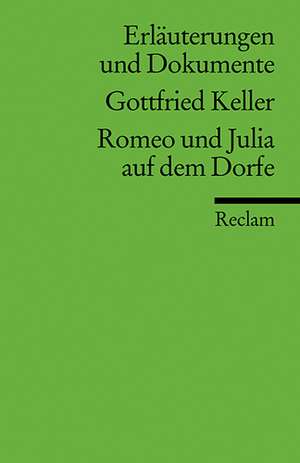 Erläuterungen und Dokumente

Gottfried Keller

Romeo und Julia auf dem Dorfe

Reclam